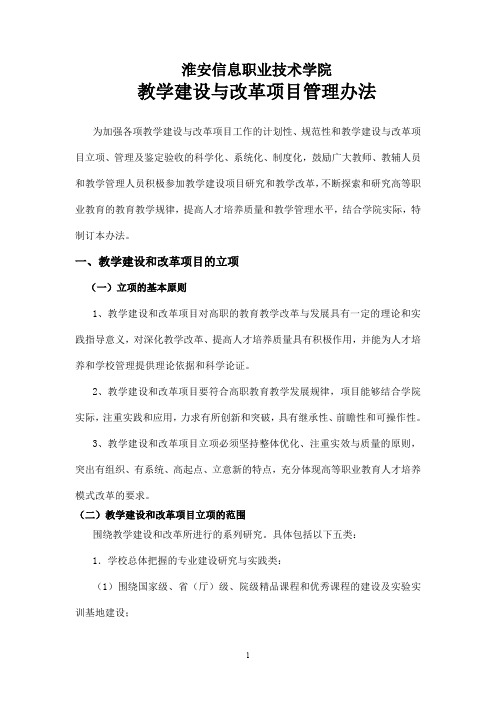 淮安信息职业技术学院
教学建设与改革项目管理办法

为加强各项教学建设与改革项目工作的计划性、规范性和教学建设与改革项目立项、管理及鉴定验收的科学化、系统化、制度化，鼓励广大教师、教辅人员和教学管理人员积极参加教学建设项目研究和教学改革，不断探索和研究高等职业教育的教育教学规律，提高人才培养质量和教学管理水平，结合学院实际，特制订本办法。

一、教学建设和改革项目的立项

（一）立项的基本原则

1、教学建设和改革项目对高职的教育教学改革与发展具有一定的理论和实践指导意义，对深化教学改革、提高人才培养质量具有积极作用，并能为人才培养和学校管理提供理论依据和科学论证。

2、教学建设和改革项目要符合高职教育教学发展规律，项目能够结合学院实际，注重实践和应用，力求有所创新和突破，具有继承性、前瞻性和可操作性。

3、教学建设和改革项目立项必须坚持整体优化、注重实效与质量的原则，突出有组织、有系统、高起点、立意新的特点，充分体现高等职业教育人才培养模式改革的要求。

（二）教学建设和改革项目立项的范围

围绕教学建设和改革所进行的系列研究。具体包括以下五类：

1. 学校总体把握的专业建设研究与实践类：

（1）围绕国家级、省（厅）级、院级精品课程和优秀课程的建设及实验实训基地建设；

1